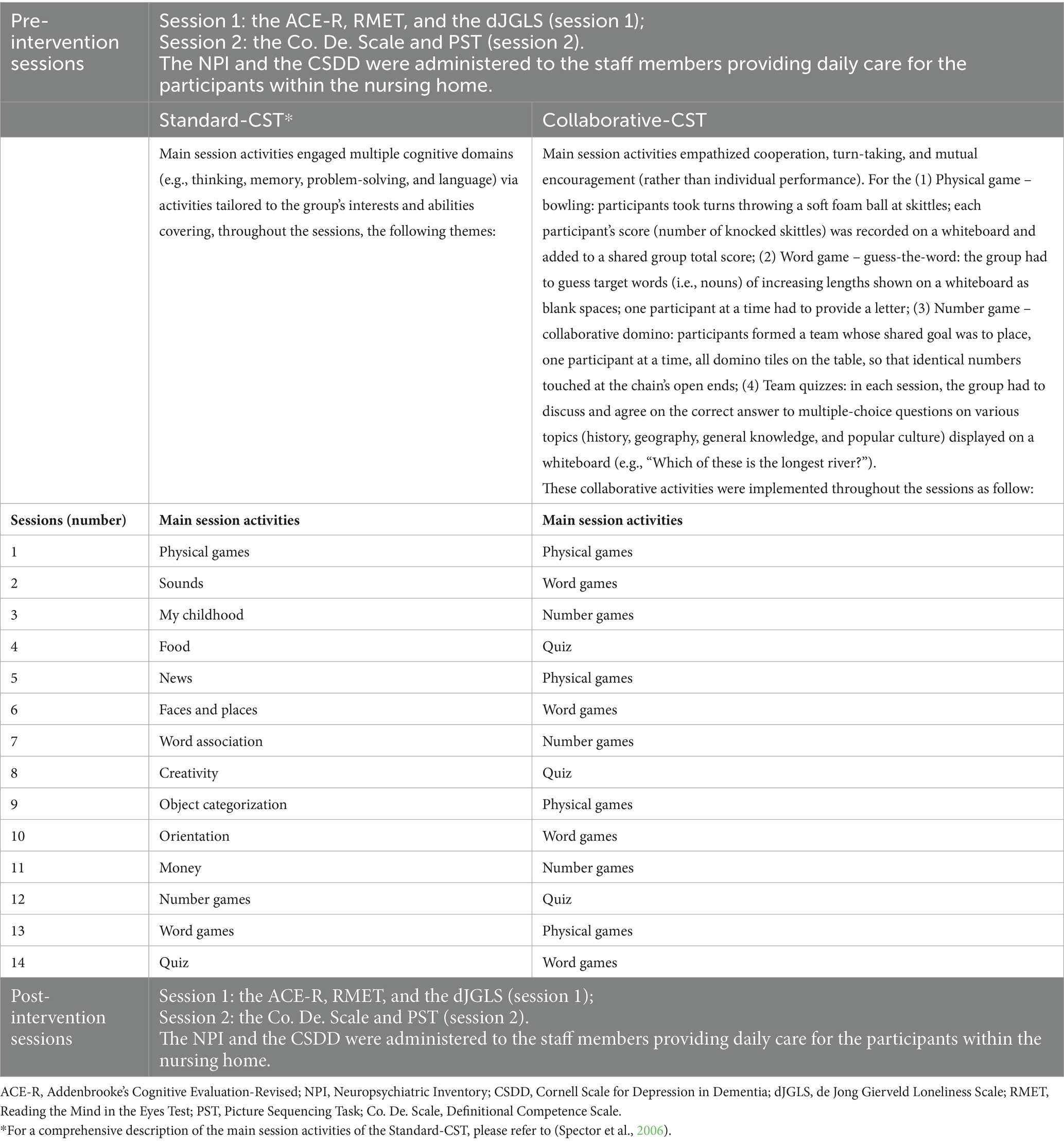 | Pre-intervention sessions | Session 1: the ACE-R, RMET, and the dJGLS (session 1); Session 2: the Co. De. Scale and PST (session 2). The NPI and the CSDD were administered to the staff members providing daily care for the participants within the nursing home. | |
|---|---|---|
| | Standard-CST* | Collaborative-CST |
| | Main session activities engaged multiple cognitive domains (e.g., thinking, memory, problem-solving, and language) via activities tailored to the group's interests and abilities covering, throughout the sessions, the following themes: | Main session activities empathized cooperation, turn-taking, and mutual encouragement (rather than individual performance). For the (1) Physical game – bowling: participants took turns throwing a soft foam ball at skittles; each participant's score (number of knocked skittles) was recorded on a whiteboard and added to a shared group total score; (2) Word game – guess-the-word: the group had to guess target words (i.e., nouns) of increasing lengths shown on a whiteboard as blank spaces; one participant at a time had to provide a letter; (3) Number game – collaborative domino: participants formed a team whose shared goal was to place, one participant at a time, all domino tiles on the table, so that identical numbers touched at the chain's open ends; (4) Team quizzes: in each session, the group had to discuss and agree on the correct answer to multiple-choice questions on various topics (history, geography, general knowledge, and popular culture) displayed on a whiteboard (e.g., "Which of these is the longest river?"). These collaborative activities were implemented throughout the sessions as follow: |
| **Sessions (number)** | **Main session activities** | **Main session activities** |
| 1 | Physical games | Physical games |
| 2 | Sounds | Word games |
| 3 | My childhood | Number games |
| 4 | Food | Quiz |
| 5 | News | Physical games |
| 6 | Faces and places | Word games |
| 7 | Word association | Number games |
| 8 | Creativity | Quiz |
| 9 | Object categorization | Physical games |
| 10 | Orientation | Word games |
| 11 | Money | Number games |
| 12 | Number games | Quiz |
| 13 | Word games | Physical games |
| 14 | Quiz | Word games |
| Post-intervention sessions | Session 1: the ACE-R, RMET, and the dJGLS (session 1); Session 2: the Co. De. Scale and PST (session 2). The NPI and the CSDD were administered to the staff members providing daily care for the participants within the nursing home. | |

ACE-R, Addenbrooke's Cognitive Evaluation-Revised; NPI, Neuropsychiatric Inventory; CSDD, Cornell Scale for Depression in Dementia; dJGLS, de Jong Gierveld Loneliness Scale; RMET, Reading the Mind in the Eyes Test; PST, Picture Sequencing Task; Co. De. Scale, Definitional Competence Scale.
*For a comprehensive description of the main session activities of the Standard-CST, please refer to (Spector et al., 2006).